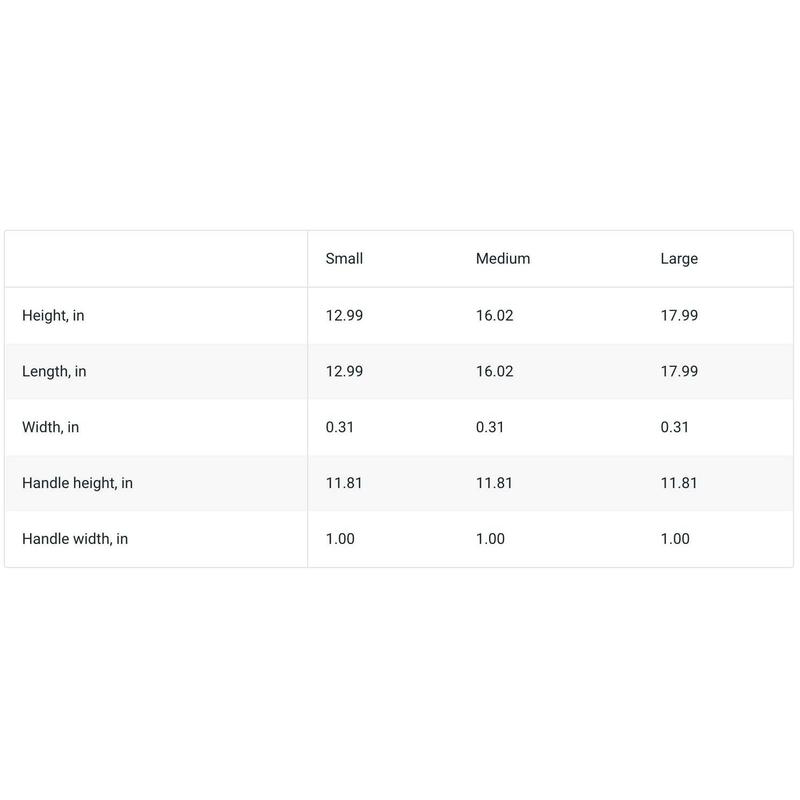 | | Small | Medium | Large |
|---|---|---|---|
| Height, in | 12.99 | 16.02 | 17.99 |
| Length, in | 12.99 | 16.02 | 17.99 |
| Width, in | 0.31 | 0.31 | 0.31 |
| Handle height, in | 11.81 | 11.81 | 11.81 |
| Handle width, in | 1.00 | 1.00 | 1.00 |